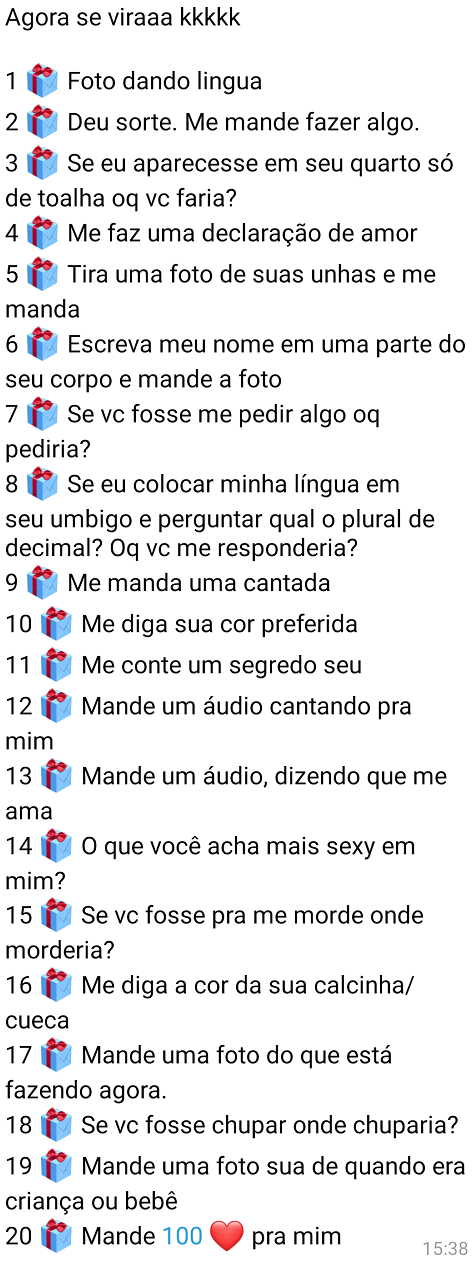 Agora se viraaa kkkkk

1 🎁 Foto dando lingua
2 🎁 Deu sorte. Me mande fazer algo.
3 🎁 Se eu aparecesse em seu quarto só de toalha oq vc faria?
4 🎁 Me faz uma declaração de amor
5 🎁 Tira uma foto de suas unhas e me manda
6 🎁 Escreva meu nome em uma parte do seu corpo e mande a foto
7 🎁 Se vc fosse me pedir algo oq pediria?
8 🎁 Se eu colocar minha língua em seu umbigo e perguntar qual o plural de decimal? Oq vc me responderia?
9 🎁 Me manda uma cantada
10 🎁 Me diga sua cor preferida
11 🎁 Me conte um segredo seu
12 🎁 Mande um áudio cantando pra mim
13 🎁 Mande um áudio, dizendo que me ama
14 🎁 O que você acha mais sexy em mim?
15 🎁 Se vc fosse pra me morde onde morderia?
16 🎁 Me diga a cor da sua calcinha/ cueca
17 🎁 Mande uma foto do que está fazendo agora.
18 🎁 Se vc fosse chupar onde chuparia?
19 🎁 Mande uma foto sua de quando era criança ou bebê
20 🎁 Mande 100 ❤️ pra mim
15:38